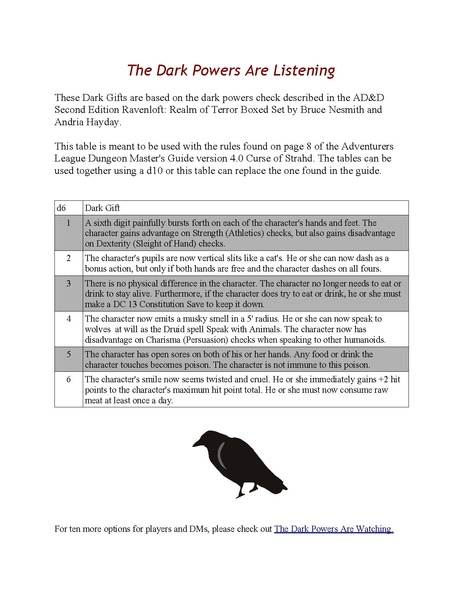 The Dark Powers Are Listening

These Dark Gifts are based on the dark powers check described in the AD&D Second Edition Ravenloft: Realm of Terror Boxed Set by Bruce Nesmith and Andria Hayday.

This table is meant to be used with the rules found on page 8 of the Adventurers League Dungeon Master's Guide version 4.0 Curse of Strahd. The tables can be used together using a d10 or this table can replace the one found in the guide.

| d6 | Dark Gift |
|---|---|
| 1 | A sixth digit painfully bursts forth on each of the character's hands and feet. The character gains advantage on Strength (Athletics) checks, but also gains disadvantage on Dexterity (Sleight of Hand) checks. |
| 2 | The character's pupils are now vertical slits like a cat's. He or she can now dash as a bonus action, but only if both hands are free and the character dashes on all fours. |
| 3 | There is no physical difference in the character. The character no longer needs to eat or drink to stay alive. Furthermore, if the character does try to eat or drink, he or she must make a DC 13 Constitution Save to keep it down. |
| 4 | The character now emits a musky smell in a 5' radius. He or she can now speak to wolves at will as the Druid spell Speak with Animals. The character now has disadvantage on Charisma (Persuasion) checks when speaking to other humanoids. |
| 5 | The character has open sores on both of his or her hands. Any food or drink the character touches becomes poison. The character is not immune to this poison. |
| 6 | The character's smile now seems twisted and cruel. He or she immediately gains +2 hit points to the character's maximum hit point total. He or she must now consume raw meat at least once a day. |

For ten more options for players and DMs, please check out The Dark Powers Are Watching.